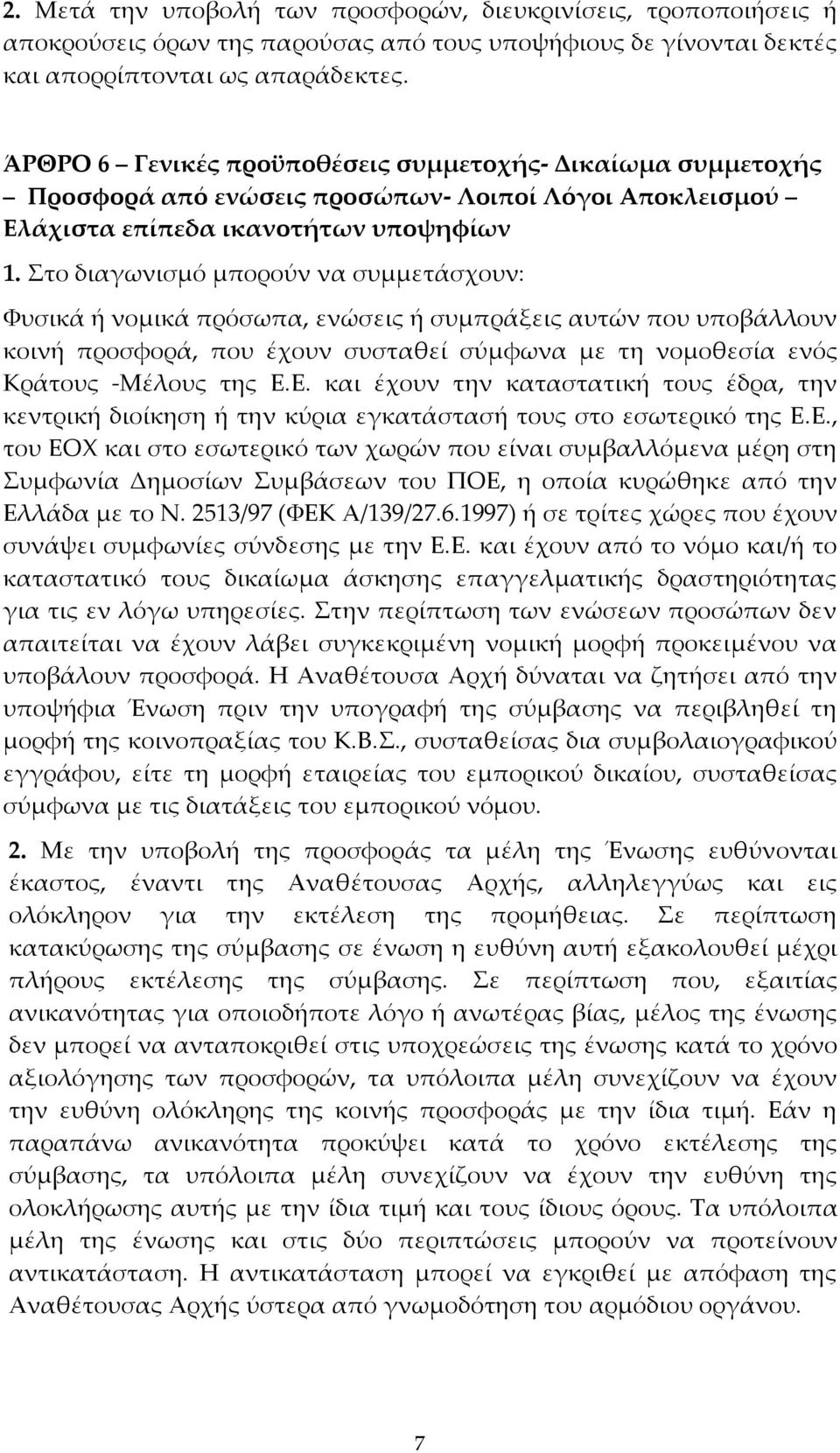 2. Μετά την υποβολή των προσφορών, διευκρινίσεις, τροποποιήσεις ή αποκρούσεις όρων της παρούσας από τους υποψήφιους δε γίνονται δεκτές και απορρίπτονται ως απαράδεκτες.

ΆΡΘΡΟ 6 – Γενικές προϋποθέσεις συμμετοχής- Δικαίωμα συμμετοχής – Προσφορά από ενώσεις προσώπων- Λοιποί Λόγοι Αποκλεισμού – Ελάχιστα επίπεδα ικανοτήτων υποψηφίων

1. Στο διαγωνισμό μπορούν να συμμετάσχουν:

Φυσικά ή νομικά πρόσωπα, ενώσεις ή συμπράξεις αυτών που υποβάλλουν κοινή προσφορά, που έχουν συσταθεί σύμφωνα με τη νομοθεσία ενός Κράτους -Μέλους της Ε.Ε. και έχουν την καταστατική τους έδρα, την κεντρική διοίκηση ή την κύρια εγκατάστασή τους στο εσωτερικό της Ε.Ε., του ΕΟΧ και στο εσωτερικό των χωρών που είναι συμβαλλόμενα μέρη στη Συμφωνία Δημοσίων Συμβάσεων του ΠΟΕ, η οποία κυρώθηκε από την Ελλάδα με το Ν. 2513/97 (ΦΕΚ Α/139/27.6.1997) ή σε τρίτες χώρες που έχουν συνάψει συμφωνίες σύνδεσης με την Ε.Ε. και έχουν από το νόμο και/ή το καταστατικό τους δικαίωμα άσκησης επαγγελματικής δραστηριότητας για τις εν λόγω υπηρεσίες. Στην περίπτωση των ενώσεων προσώπων δεν απαιτείται να έχουν λάβει συγκεκριμένη νομική μορφή προκειμένου να υποβάλουν προσφορά. Η Αναθέτουσα Αρχή δύναται να ζητήσει από την υποψήφια Ένωση πριν την υπογραφή της σύμβασης να περιβληθεί τη μορφή της κοινοπραξίας του Κ.Β.Σ., συσταθείσας δια συμβολαιογραφικού εγγράφου, είτε τη μορφή εταιρείας του εμπορικού δικαίου, συσταθείσας σύμφωνα με τις διατάξεις του εμπορικού νόμου.

2. Με την υποβολή της προσφοράς τα μέλη της Ένωσης ευθύνονται έκαστος, έναντι της Αναθέτουσας Αρχής, αλληλεγγύως και εις ολόκληρον για την εκτέλεση της προμήθειας. Σε περίπτωση κατακύρωσης της σύμβασης σε ένωση η ευθύνη αυτή εξακολουθεί μέχρι πλήρους εκτέλεσης της σύμβασης. Σε περίπτωση που, εξαιτίας ανικανότητας για οποιοδήποτε λόγο ή ανωτέρας βίας, μέλος της ένωσης δεν μπορεί να ανταποκριθεί στις υποχρεώσεις της ένωσης κατά το χρόνο αξιολόγησης των προσφορών, τα υπόλοιπα μέλη συνεχίζουν να έχουν την ευθύνη ολόκληρης της κοινής προσφοράς με την ίδια τιμή. Εάν η παραπάνω ανικανότητα προκύψει κατά το χρόνο εκτέλεσης της σύμβασης, τα υπόλοιπα μέλη συνεχίζουν να έχουν την ευθύνη της ολοκλήρωσης αυτής με την ίδια τιμή και τους ίδιους όρους. Τα υπόλοιπα μέλη της ένωσης και στις δύο περιπτώσεις μπορούν να προτείνουν αντικατάσταση. Η αντικατάσταση μπορεί να εγκριθεί με απόφαση της Αναθέτουσας Αρχής ύστερα από γνωμοδότηση του αρμόδιου οργάνου.

7